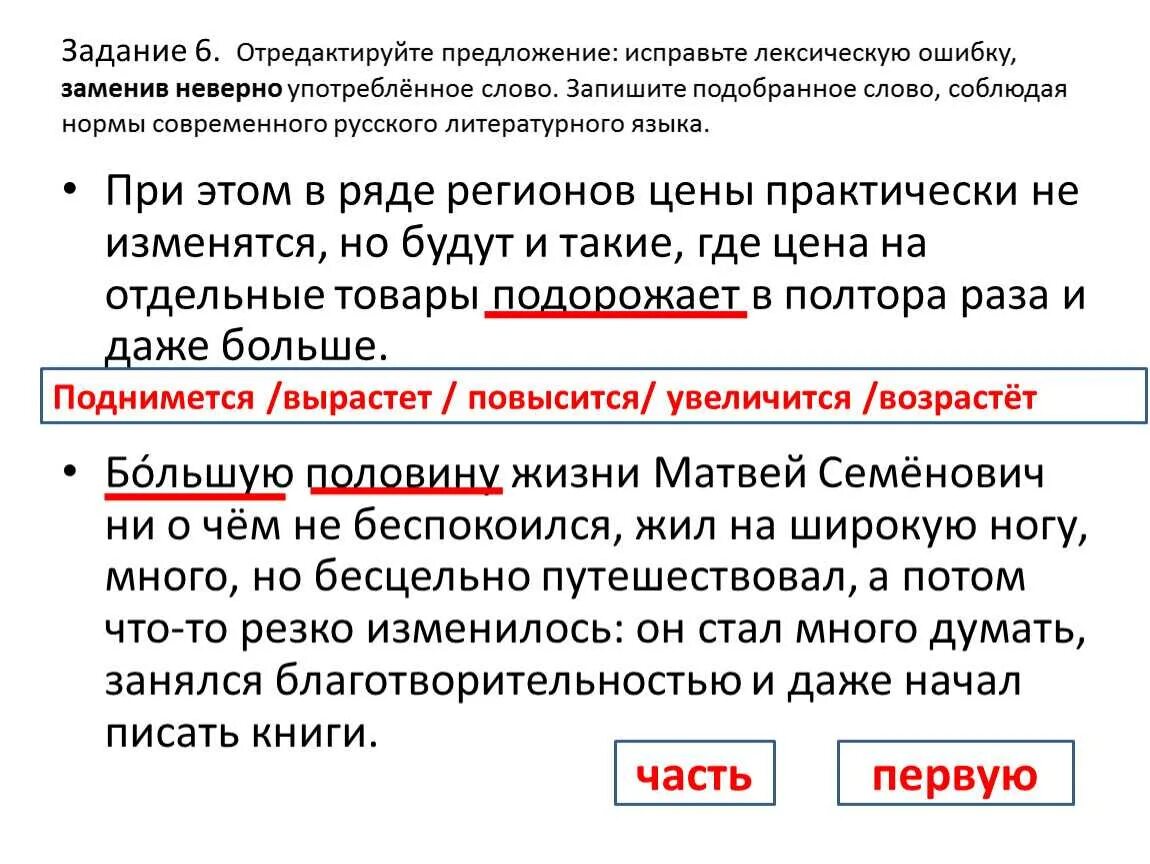 Задание 6. Отредактируйте предложение: исправьте лексическую ошибку, заменив неверно употреблённое слово. Запишите подобранное слово, соблюдая нормы современного русского литературного языка.

• При этом в ряде регионов цены практически не изменятся, но будут и такие, где цена на отдельные товары подорожает в полтора раза и даже больше.

Поднимется /вырастет / повысится/ увеличится /возрастёт

• Бо́льшую половину жизни Матвей Семёнович ни о чём не беспокоился, жил на широкую ногу, много, но бесцельно путешествовал, а потом что-то резко изменилось: он стал много думать, занялся благотворительностью и даже начал писать книги.

часть

первую